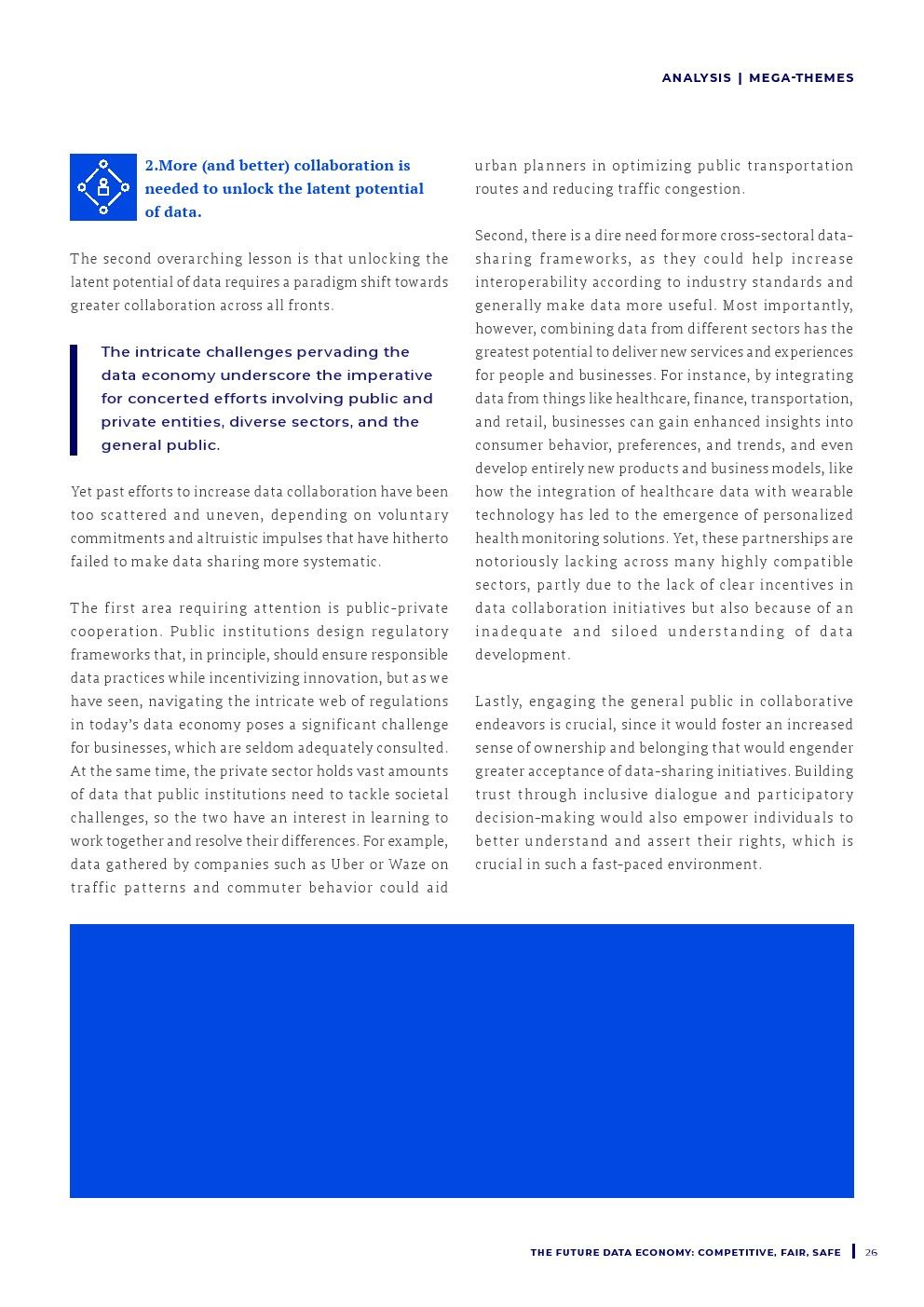 ANALYSIS | MEGA-THEMES

2.More (and better) collaboration is needed to unlock the latent potential of data.

The second overarching lesson is that unlocking the latent potential of data requires a paradigm shift towards greater collaboration across all fronts.

The intricate challenges pervading the data economy underscore the imperative for concerted efforts involving public and private entities, diverse sectors, and the general public.

Yet past efforts to increase data collaboration have been too scattered and uneven, depending on voluntary commitments and altruistic impulses that have hitherto failed to make data sharing more systematic.

The first area requiring attention is public-private cooperation. Public institutions design regulatory frameworks that, in principle, should ensure responsible data practices while incentivizing innovation, but as we have seen, navigating the intricate web of regulations in today's data economy poses a significant challenge for businesses, which are seldom adequately consulted. At the same time, the private sector holds vast amounts of data that public institutions need to tackle societal challenges, so the two have an interest in learning to work together and resolve their differences. For example, data gathered by companies such as Uber or Waze on traffic patterns and commuter behavior could aid urban planners in optimizing public transportation routes and reducing traffic congestion.

Second, there is a dire need for more cross-sectoral data-sharing frameworks, as they could help increase interoperability according to industry standards and generally make data more useful. Most importantly, however, combining data from different sectors has the greatest potential to deliver new services and experiences for people and businesses. For instance, by integrating data from things like healthcare, finance, transportation, and retail, businesses can gain enhanced insights into consumer behavior, preferences, and trends, and even develop entirely new products and business models, like how the integration of healthcare data with wearable technology has led to the emergence of personalized health monitoring solutions. Yet, these partnerships are notoriously lacking across many highly compatible sectors, partly due to the lack of clear incentives in data collaboration initiatives but also because of an inadequate and siloed understanding of data development.

Lastly, engaging the general public in collaborative endeavors is crucial, since it would foster an increased sense of ownership and belonging that would engender greater acceptance of data-sharing initiatives. Building trust through inclusive dialogue and participatory decision-making would also empower individuals to better understand and assert their rights, which is crucial in such a fast-paced environment.

THE FUTURE DATA ECONOMY: COMPETITIVE, FAIR, SAFE | 26